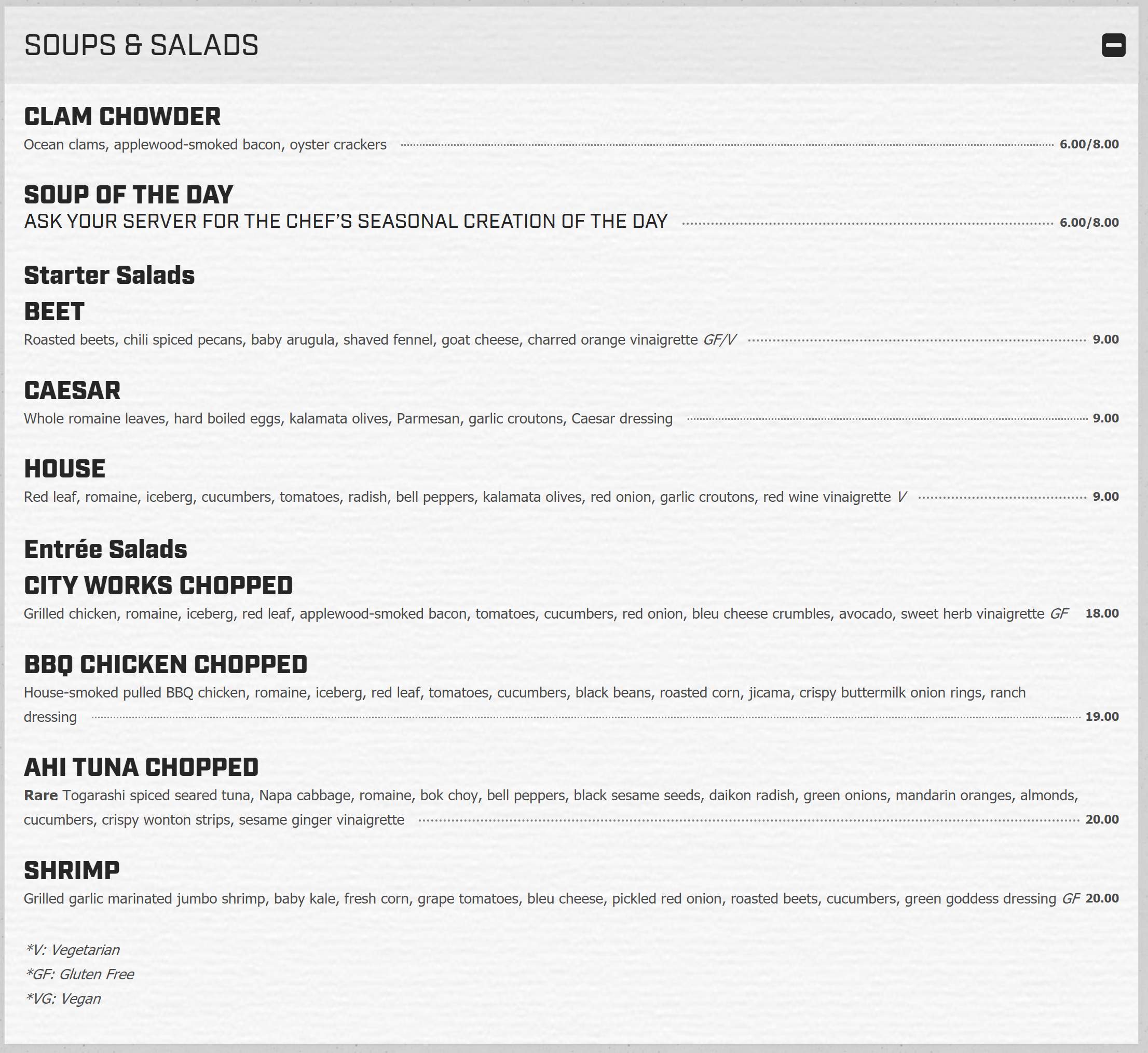 SOUPS & SALADS

CLAM CHOWDER
Ocean clams, applewood-smoked bacon, oyster crackers 6.00/8.00

SOUP OF THE DAY
ASK YOUR SERVER FOR THE CHEF'S SEASONAL CREATION OF THE DAY 6.00/8.00

Starter Salads

BEET
Roasted beets, chili spiced pecans, baby arugula, shaved fennel, goat cheese, charred orange vinaigrette GF/V 9.00

CAESAR
Whole romaine leaves, hard boiled eggs, kalamata olives, Parmesan, garlic croutons, Caesar dressing 9.00

HOUSE
Red leaf, romaine, iceberg, cucumbers, tomatoes, radish, bell peppers, kalamata olives, red onion, garlic croutons, red wine vinaigrette V 9.00

Entrée Salads

CITY WORKS CHOPPED
Grilled chicken, romaine, iceberg, red leaf, applewood-smoked bacon, tomatoes, cucumbers, red onion, bleu cheese crumbles, avocado, sweet herb vinaigrette GF 18.00

BBQ CHICKEN CHOPPED
House-smoked pulled BBQ chicken, romaine, iceberg, red leaf, tomatoes, cucumbers, black beans, roasted corn, jicama, crispy buttermilk onion rings, ranch dressing 19.00

AHI TUNA CHOPPED
Rare Togarashi spiced seared tuna, Napa cabbage, romaine, bok choy, bell peppers, black sesame seeds, daikon radish, green onions, mandarin oranges, almonds, cucumbers, crispy wonton strips, sesame ginger vinaigrette 20.00

SHRIMP
Grilled garlic marinated jumbo shrimp, baby kale, fresh corn, grape tomatoes, bleu cheese, pickled red onion, roasted beets, cucumbers, green goddess dressing GF 20.00

*V: Vegetarian
*GF: Gluten Free
*VG: Vegan